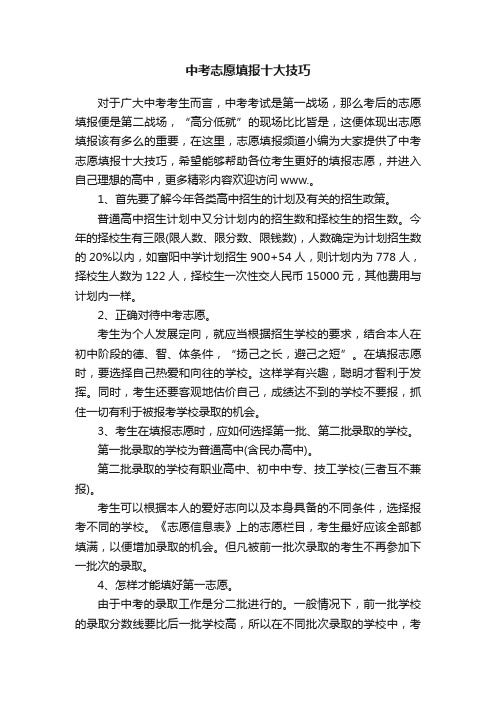 中考志愿填报十大技巧

对于广大中考考生而言，中考考试是第一战场，那么考后的志愿填报便是第二战场，“高分低就”的现场比比皆是，这便体现出志愿填报该有多么的重要，在这里，志愿填报频道小编为大家提供了中考志愿填报十大技巧，希望能够帮助各位考生更好的填报志愿，并进入自己理想的高中，更多精彩内容欢迎访问 www.。

1、首先要了解今年各类高中招生的计划及有关的招生政策。

普通高中招生计划中又分计划内的招生数和择校生的招生数。今年的择校生有三限(限人数、限分数、限钱数)，人数确定为计划招生数的 20%以内，如富阳中学计划招生 900+54 人，则计划内为 778 人，择校生人数为 122 人，择校生一次性交人民币 15000 元，其他费用与计划内一样。

2、正确对待中考志愿。

考生为个人发展定向，就应当根据招生学校的要求，结合本人在初中阶段的德、智、体条件，“扬己之长，避己之短”。在填报志愿时，要选择自己热爱和向往的学校。这样学有兴趣，聪明才智利于发挥。同时，考生还要客观地估价自己，成绩达不到的学校不要报，抓住一切有利于被报考学校录取的机会。

3、考生在填报志愿时，应如何选择第一批、第二批录取的学校。

第一批录取的学校为普通高中(含民办高中)。

第二批录取的学校有职业高中、初中中专、技工学校(三者互不兼报)。

考生可以根据本人的爱好志向以及本身具备的不同条件，选择报考不同的学校。《志愿信息表》上的志愿栏目，考生最好应该全部都填满，以便增加录取的机会。但凡被前一批次录取的考生不再参加下一批次的录取。

4、怎样才能填好第一志愿。

由于中考的录取工作是分二批进行的。一般情况下，前一批学校的录取分数线要比后一批学校高，所以在不同批次录取的学校中，考